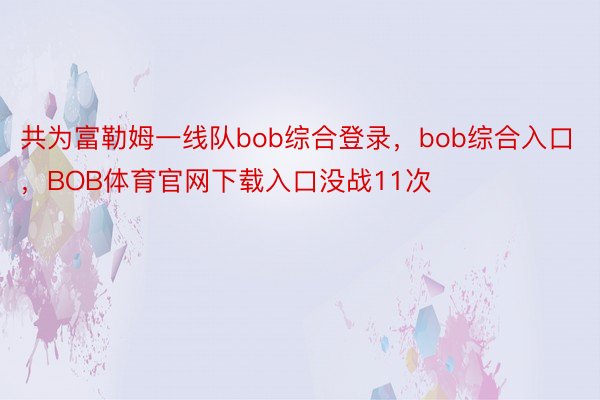 共为富勒姆一线队bob综合登录，bob综合入口，BOB体育官网下载入口没战11次